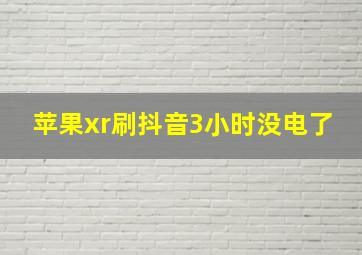 苹果xr刷抖音3小时没电了